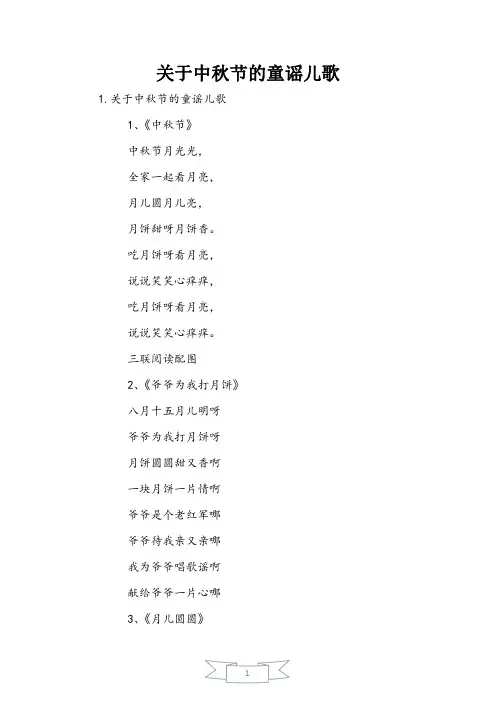 关于中秋节的童谣儿歌

1. 关于中秋节的童谣儿歌

1、《中秋节》

中秋节月光光，

全家一起看月亮，

月儿圆月儿亮，

月饼甜呀月饼香。

吃月饼呀看月亮，

说说笑笑心痒痒，

吃月饼呀看月亮，

说说笑笑心痒痒。

三联阅读配图

2、《爷爷为我打月饼》

八月十五月儿明呀

爷爷为我打月饼呀

月饼圆圆甜又香啊

一块月饼一片情啊

爷爷是个老红军哪

爷爷待我亲又亲哪

我为爷爷唱歌谣啊

献给爷爷一片心哪

3、《月儿圆圆》

1